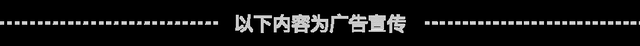 以下内容为广告宣传